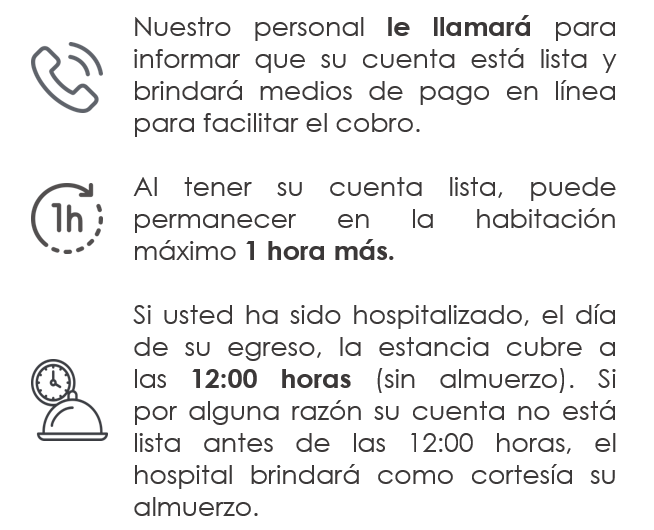 Nuestro personal le llamará para informar que su cuenta está lista y brindará medios de pago en línea para facilitar el cobro.

1h

Al tener su cuenta lista, puede permanecer en la habitación máximo 1 hora más.

Si usted ha sido hospitalizado, el día de su egreso, la estancia cubre a las 12:00 horas (sin almuerzo). Si por alguna razón su cuenta no está lista antes de las 12:00 horas, el hospital brindará como cortesía su almuerzo.